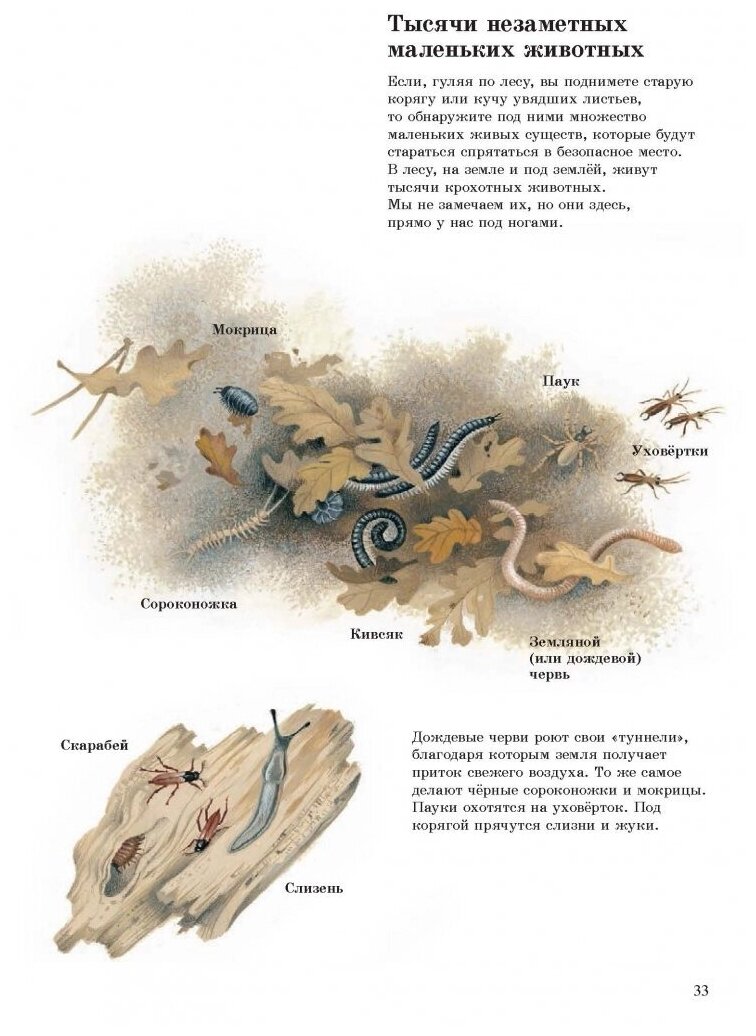 Тысячи незаметных маленьких животных

Если, гуляя по лесу, вы поднимете старую корягу или кучу увядших листьев, то обнаружите под ними множество маленьких живых существ, которые будут стараться спрятаться в безопасное место. В лесу, на земле и под землёй, живут тысячи крохотных животных. Мы не замечаем их, но они здесь, прямо у нас под ногами.

Мокрица

Паук

Уховёртки

Сороконожка

Кивсяк

Земляной (или дождевой) червь

Скарабей

Слизень

Дождевые черви роют свои «туннели», благодаря которым земля получает приток свежего воздуха. То же самое делают чёрные сороконожки и мокрицы. Пауки охотятся на уховёрток. Под корягой прячутся слизни и жуки.

33